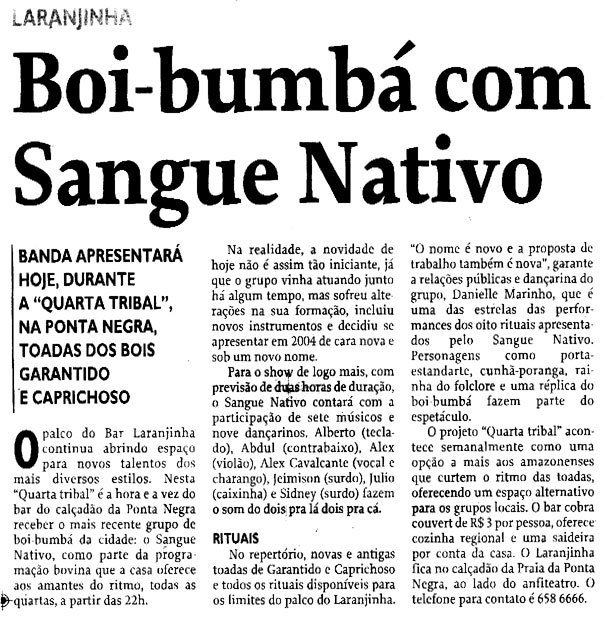 LARANJINHA

Boi-bumbá com Sangue Nativo

BANDA APRESENTARÁ HOJE, DURANTE A "QUARTA TRIBAL", NA PONTA NEGRA, TOADAS DOS BOIS GARANTIDO E CAPRICHOSO

O palco do Bar Laranjinha continua abrindo espaço para novos talentos dos mais diversos estilos. Nesta "Quarta tribal" é a hora e a vez do bar do calçadão da Ponta Negra receber o mais recente grupo de boi-bumbá da cidade: o Sangue Nativo, como parte da programação bovina que a casa oferece aos amantes do ritmo, todas as quartas, a partir das 22h.

Na realidade, a novidade de hoje não é assim tão iniciante, já que o grupo vinha atuando junto há algum tempo, mas sofreu alterações na sua formação, incluiu novos instrumentos e decidiu se apresentar em 2004 de cara nova e sob um novo nome.

Para o show de logo mais, com previsão de duas horas de duração, o Sangue Nativo contará com a participação de sete músicos e nove dançarinos. Alberto (teclado), Abdul (contrabaixo), Alex (violão), Alex Cavalcante (vocal e charango), Jeimison (surdo), Julio (caixinha) e Sidney (surdo) fazem o som do dois pra lá dois pra cá.

RITUAIS
No repertório, novas e antigas toadas de Garantido e Caprichoso e todos os rituais disponíveis para os limites do palco do Laranjinha. "O nome é novo e a proposta de trabalho também é nova", garante a relações públicas e dançarina do grupo, Danielle Marinho, que é uma das estrelas das performances dos oito rituais apresentados pelo Sangue Nativo. Personagens como porta-estandarte, cunhã-poranga, rainha do folclore e uma réplica do boi-bumbá fazem parte do espetáculo.

O projeto "Quarta tribal" acontece semanalmente como uma opção a mais aos amazonenses que curtem o ritmo das toadas, oferecendo um espaço alternativo para os grupos locais. O bar cobra couvert de R$ 3 por pessoa, oferece cozinha regional e uma saideira por conta da casa. O Laranjinha fica no calçadão da Praia da Ponta Negra, ao lado do anfiteatro. O telefone para contato é 658 6666.